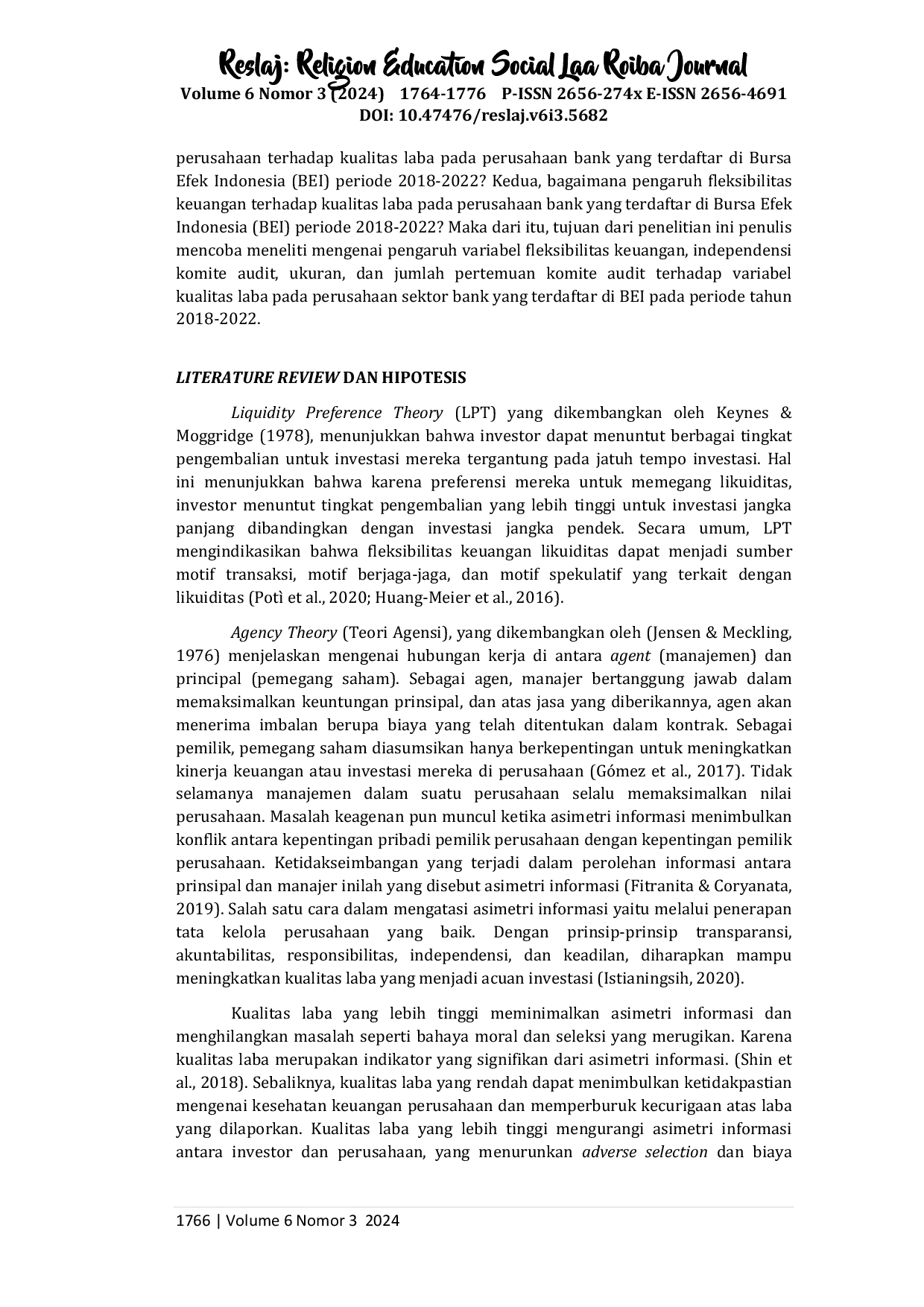 Reslaj: Religion Education Social Laa Roiba Journal
Volume 6 Nomor 3 (2024) 1764-1776 P-ISSN 2656-274x E-ISSN 2656-4691
DOI: 10.47476/reslaj.v6i3.5682

perusahaan terhadap kualitas laba pada perusahaan bank yang terdaftar di Bursa Efek Indonesia (BEI) periode 2018-2022? Kedua, bagaimana pengaruh fleksibilitas keuangan terhadap kualitas laba pada perusahaan bank yang terdaftar di Bursa Efek Indonesia (BEI) periode 2018-2022? Maka dari itu, tujuan dari penelitian ini penulis mencoba meneliti mengenai pengaruh variabel fleksibilitas keuangan, independensi komite audit, ukuran, dan jumlah pertemuan komite audit terhadap variabel kualitas laba pada perusahaan sektor bank yang terdaftar di BEI pada periode tahun 2018-2022.

LITERATURE REVIEW DAN HIPOTESIS

Liquidity Preference Theory (LPT) yang dikembangkan oleh Keynes & Moggridge (1978), menunjukkan bahwa investor dapat menuntut berbagai tingkat pengembalian untuk investasi mereka tergantung pada jatuh tempo investasi. Hal ini menunjukkan bahwa karena preferensi mereka untuk memegang likuiditas, investor menuntut tingkat pengembalian yang lebih tinggi untuk investasi jangka panjang dibandingkan dengan investasi jangka pendek. Secara umum, LPT mengindikasikan bahwa fleksibilitas keuangan likuiditas dapat menjadi sumber motif transaksi, motif berjaga-jaga, dan motif spekulatif yang terkait dengan likuiditas (Potì et al., 2020; Huang-Meier et al., 2016).

Agency Theory (Teori Agensi), yang dikembangkan oleh (Jensen & Meckling, 1976) menjelaskan mengenai hubungan kerja di antara agent (manajemen) dan principal (pemegang saham). Sebagai agen, manajer bertanggung jawab dalam memaksimalkan keuntungan prinsipal, dan atas jasa yang diberikannya, agen akan menerima imbalan berupa biaya yang telah ditentukan dalam kontrak. Sebagai pemilik, pemegang saham diasumsikan hanya berkepentingan untuk meningkatkan kinerja keuangan atau investasi mereka di perusahaan (Gómez et al., 2017). Tidak selamanya manajemen dalam suatu perusahaan selalu memaksimalkan nilai perusahaan. Masalah keagenan pun muncul ketika asimetri informasi menimbulkan konflik antara kepentingan pribadi pemilik perusahaan dengan kepentingan pemilik perusahaan. Ketidakseimbangan yang terjadi dalam perolehan informasi antara prinsipal dan manajer inilah yang disebut asimetri informasi (Fitranita & Coryanata, 2019). Salah satu cara dalam mengatasi asimetri informasi yaitu melalui penerapan tata kelola perusahaan yang baik. Dengan prinsip-prinsip transparansi, akuntabilitas, responsibilitas, independensi, dan keadilan, diharapkan mampu meningkatkan kualitas laba yang menjadi acuan investasi (Istianingsih, 2020).

Kualitas laba yang lebih tinggi meminimalkan asimetri informasi dan menghilangkan masalah seperti bahaya moral dan seleksi yang merugikan. Karena kualitas laba merupakan indikator yang signifikan dari asimetri informasi. (Shin et al., 2018). Sebaliknya, kualitas laba yang rendah dapat menimbulkan ketidakpastian mengenai kesehatan keuangan perusahaan dan memperburuk kecurigaan atas laba yang dilaporkan. Kualitas laba yang lebih tinggi mengurangi asimetri informasi antara investor dan perusahaan, yang menurunkan adverse selection dan biaya

1766 | Volume 6 Nomor 3 2024